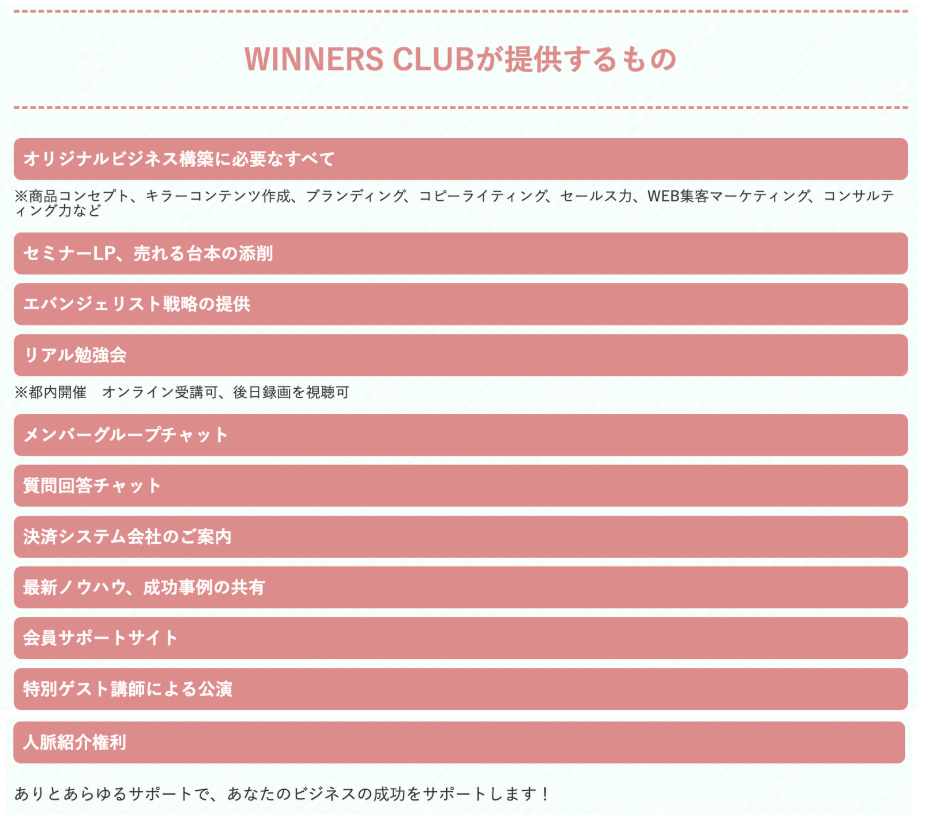 WINNERS CLUBが提供するもの

オリジナルビジネス構築に必要なすべて

※商品コンセプト、キラーコンテンツ作成、ブランディング、コピーライティング、セールス力、WEB集客マーケティング、コンサルティング力など

セミナーLP、売れる台本の添削

エバンジェリスト戦略の提供

リアル勉強会

※都内開催　オンライン受講可、後日録画を視聴可

メンバーグループチャット

質問回答チャット

決済システム会社のご案内

最新ノウハウ、成功事例の共有

会員サポートサイト

特別ゲスト講師による公演

人脈紹介権利

ありとあらゆるサポートで、あなたのビジネスの成功をサポートします！